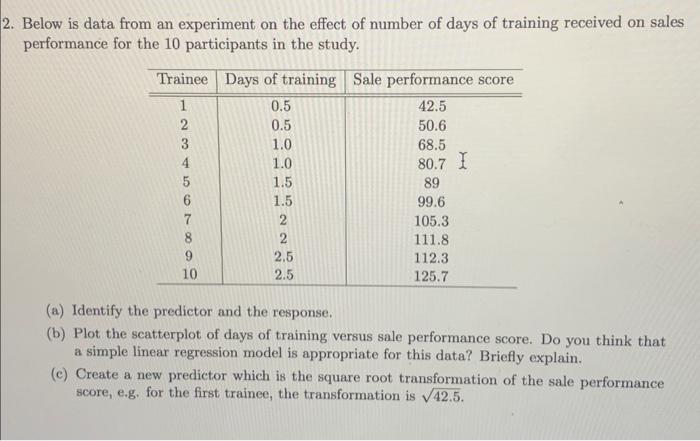 2. Below is data from an experiment on the effect of number of days of training received on sales performance for the 10 participants in the study.

| Trainee | Days of training | Sale performance score |
|---|---|---|
| 1 | 0.5 | 42.5 |
| 2 | 0.5 | 50.6 |
| 3 | 1.0 | 68.5 |
| 4 | 1.0 | 80.7 |
| 5 | 1.5 | 89 |
| 6 | 1.5 | 99.6 |
| 7 | 2 | 105.3 |
| 8 | 2 | 111.8 |
| 9 | 2.5 | 112.3 |
| 10 | 2.5 | 125.7 |

(a) Identify the predictor and the response.

(b) Plot the scatterplot of days of training versus sale performance score. Do you think that a simple linear regression model is appropriate for this data? Briefly explain.

(c) Create a new predictor which is the square root transformation of the sale performance score, e.g. for the first trainee, the transformation is $\sqrt{42.5}$.